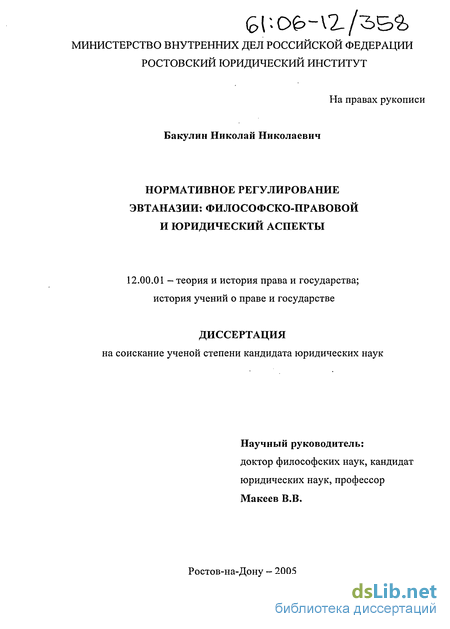 61:06-12/358

МИНИСТЕРСТВО ВНУТРЕННИХ ДЕЛ РОССИЙСКОЙ ФЕДЕРАЦИИ
РОСТОВСКИЙ ЮРИДИЧЕСКИЙ ИНСТИТУТ

На правах рукописи

Бакулин Николай Николаевич

НОРМАТИВНОЕ РЕГУЛИРОВАНИЕ
ЭВТАНАЗИИ: ФИЛОСОФСКО-ПРАВОВОЙ
И ЮРИДИЧЕСКИЙ АСПЕКТЫ

12.00.01 – теория и история права и государства;
история учений о праве и государстве

ДИССЕРТАЦИЯ
на соискание ученой степени кандидата юридических наук

Научный руководитель:
доктор философских наук, кандидат
юридических наук, профессор
Макеев В.В.

Ростов-на-Дону – 2005

dsLib.net
библиотека диссертаций